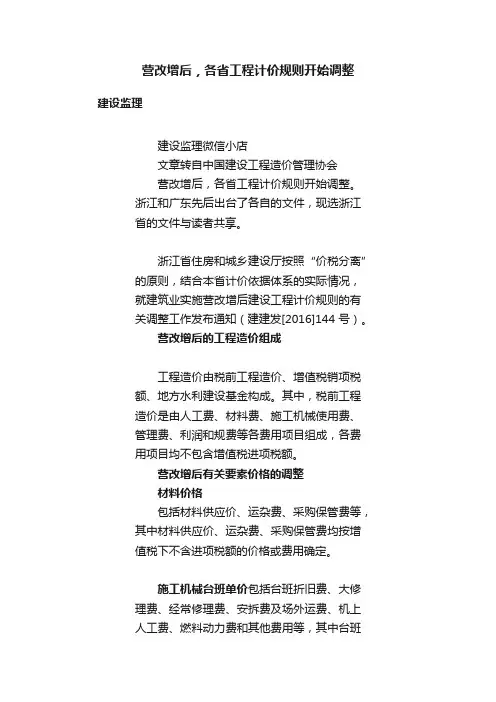 营改增后，各省工程计价规则开始调整

建设监理

建设监理微信小店

文章转自中国建设工程造价管理协会

营改增后，各省工程计价规则开始调整。浙江和广东先后出台了各自的文件，现选浙江省的文件与读者共享。

浙江省住房和城乡建设厅按照“价税分离”的原则，结合本省计价依据体系的实际情况，就建筑业实施营改增后建设工程计价规则的有关调整工作发布通知（建建发[2016]144 号）。

营改增后的工程造价组成

工程造价由税前工程造价、增值税销项税额、地方水利建设基金构成。其中，税前工程造价是由人工费、材料费、施工机械使用费、管理费、利润和规费等各费用项目组成，各费用项目均不包含增值税进项税额。

营改增后有关要素价格的调整

材料价格

包括材料供应价、运杂费、采购保管费等，其中材料供应价、运杂费、采购保管费均按增值税下不含进项税额的价格或费用确定。

施工机械台班单价包括台班折旧费、大修理费、经常修理费、安拆费及场外运费、机上人工费、燃料动力费和其他费用等，其中台班